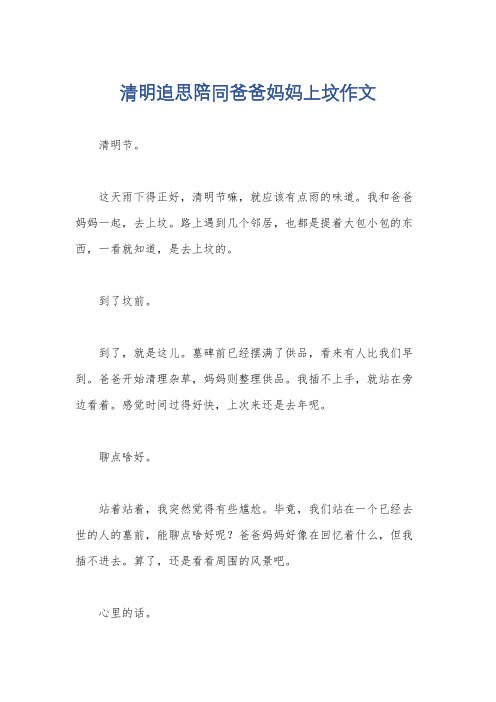 清明追思陪同爸爸妈妈上坟作文

清明节。

这天雨下得正好，清明节嘛，就应该有点雨的味道。我和爸爸妈妈一起，去上坟。路上遇到几个邻居，也都是提着大包小包的东西，一看就知道，是去上坟的。

到了坟前。

到了，就是这儿。墓碑前已经摆满了供品，看来有人比我们早到。爸爸开始清理杂草，妈妈则整理供品。我插不上手，就站在旁边看着。感觉时间过得好快，上次来还是去年呢。

聊点啥好。

站着站着，我突然觉得有些尴尬。毕竟，我们站在一个已经去世的人的墓前，能聊点啥好呢？爸爸妈妈好像在回忆着什么，但我插不进去。算了，还是看看周围的风景吧。

心里的话。